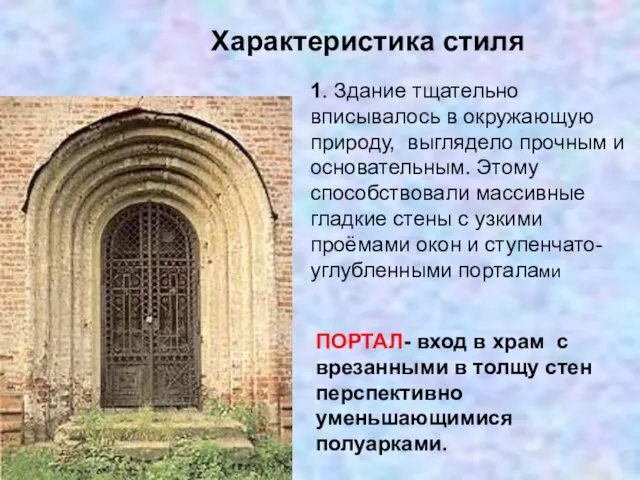 Характеристика стиля

1. Здание тщательно вписывалось в окружающую природу, выглядело прочным и основательным. Этому способствовали массивные гладкие стены с узкими проёмами окон и ступенчато-углубленными порталами

ПОРТАЛ- вход в храм с врезанными в толщу стен перспективно уменьшающимися полуарками.